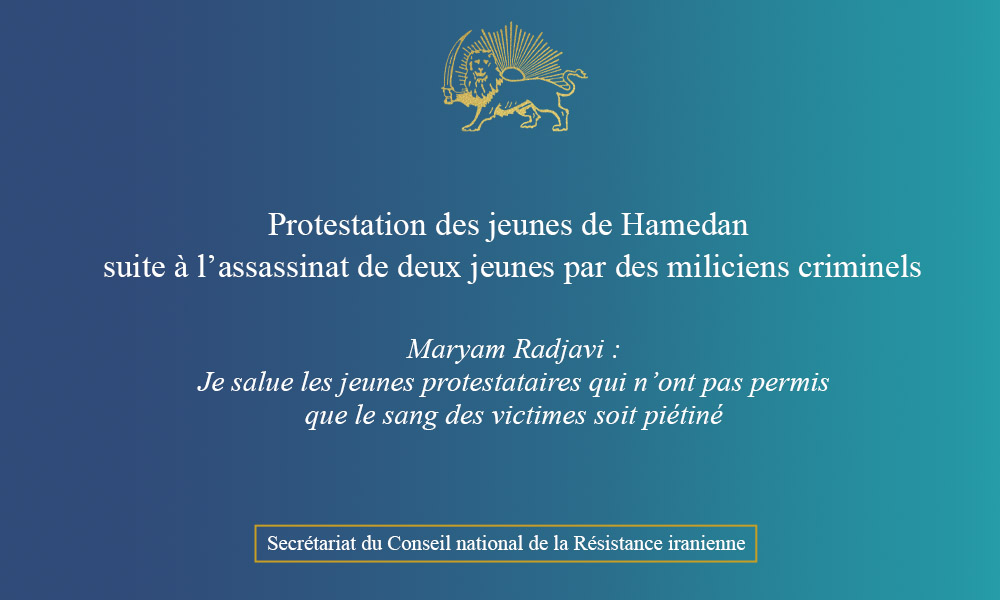 Protestation des jeunes de Hamedan
suite à l'assassinat de deux jeunes par des miliciens criminels

Maryam Radjavi :
Je salue les jeunes protestataires qui n'ont pas permis
que le sang des victimes soit piétiné

Secrétariat du Conseil national de la Résistance iranienne